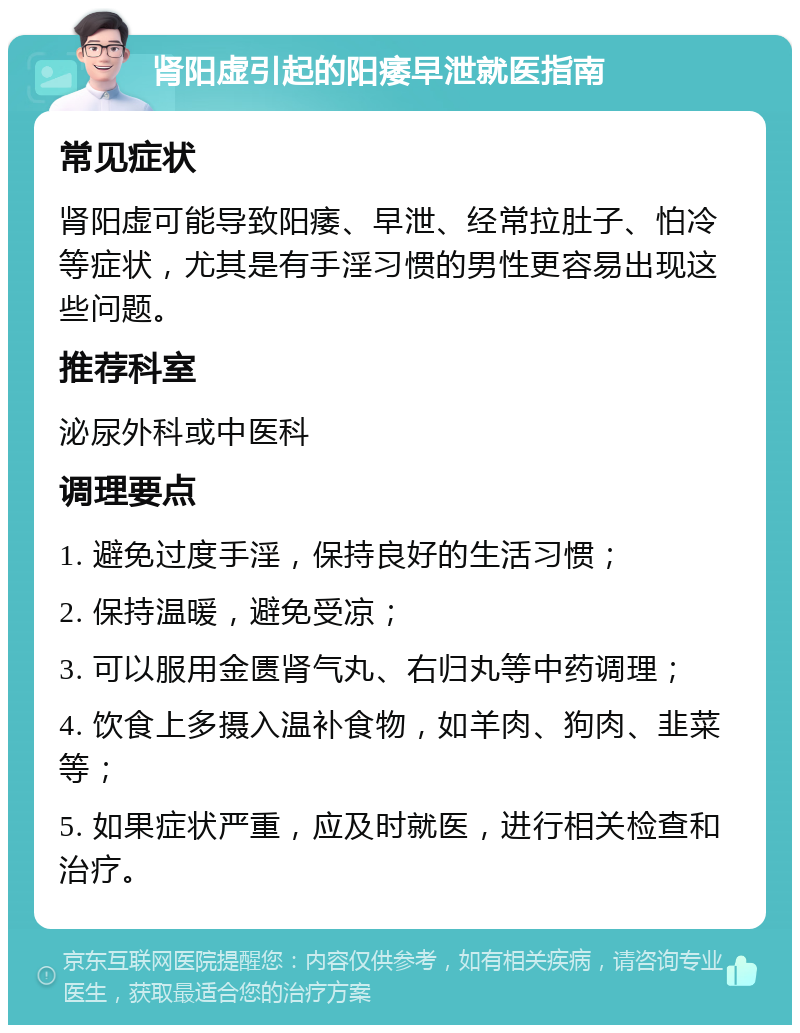 肾阳虚引起的阳痿早泄就医指南

常见症状

肾阳虚可能导致阳痿、早泄、经常拉肚子、怕冷等症状，尤其是有手淫习惯的男性更容易出现这些问题。

推荐科室

泌尿外科或中医科

调理要点

1. 避免过度手淫，保持良好的生活习惯；

2. 保持温暖，避免受凉；

3. 可以服用金匮肾气丸、右归丸等中药调理；

4. 饮食上多摄入温补食物，如羊肉、狗肉、韭菜等；

5. 如果症状严重，应及时就医，进行相关检查和治疗。

京东互联网医院提醒您：内容仅供参考，如有相关疾病，请咨询专业医生，获取最适合您的治疗方案